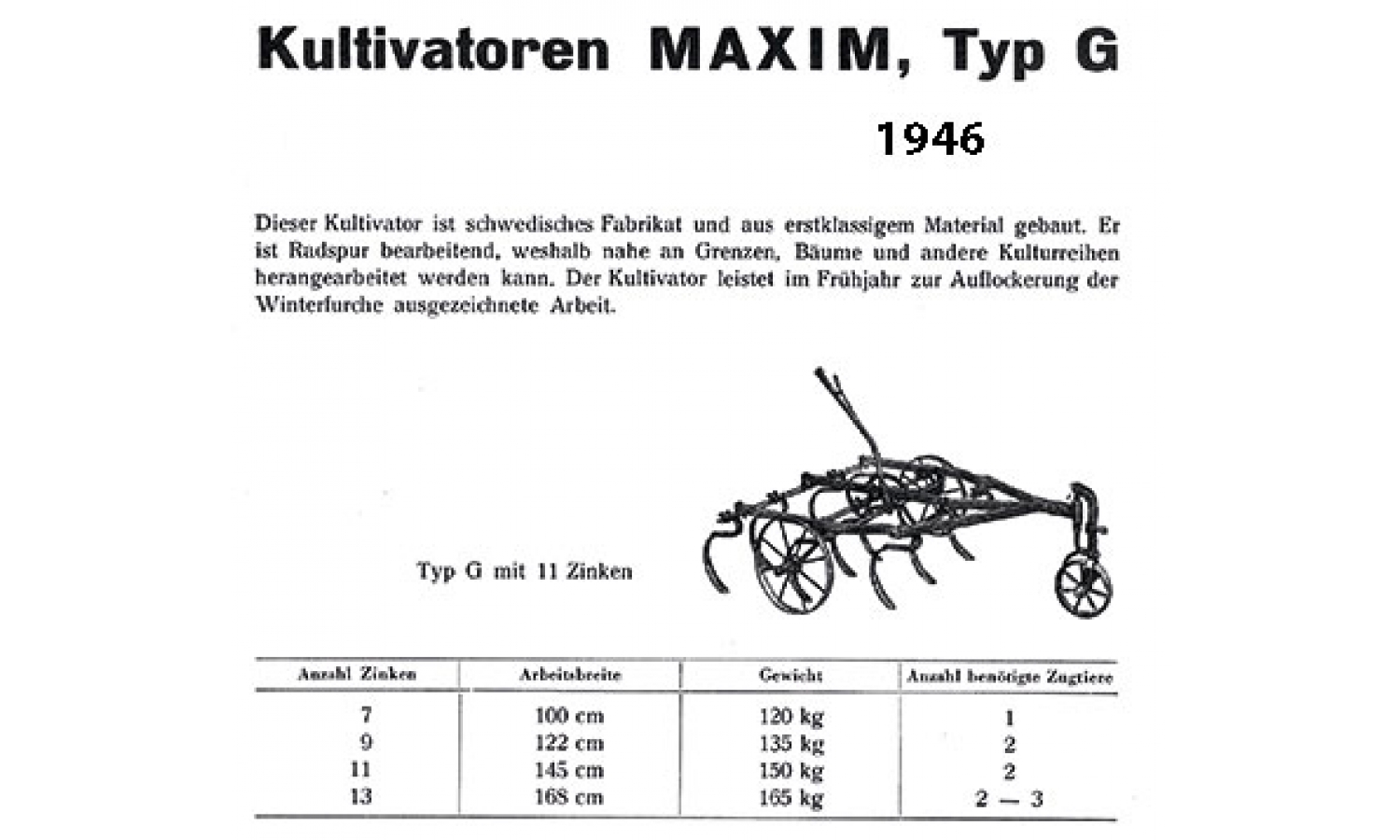 Kultivatoren MAXIM, Typ G

1946

Dieser Kultivator ist schwedisches Fabrikat und aus erstklassigem Material gebaut. Er ist Radspur bearbeitend, weshalb nahe an Grenzen, Bäume und andere Kulturreihen herangearbeitet werden kann. Der Kultivator leistet im Frühjahr zur Auflockerung der Winterfurche ausgezeichnete Arbeit.

Typ G mit 11 Zinken

| Anzahl Zinken | Arbeitsbreite | Gewicht | Anzahl benötigte Zugtiere |
|---|---|---|---|
| 7 | 100 cm | 120 kg | 1 |
| 9 | 122 cm | 135 kg | 2 |
| 11 | 145 cm | 150 kg | 2 |
| 13 | 168 cm | 165 kg | 2 — 3 |